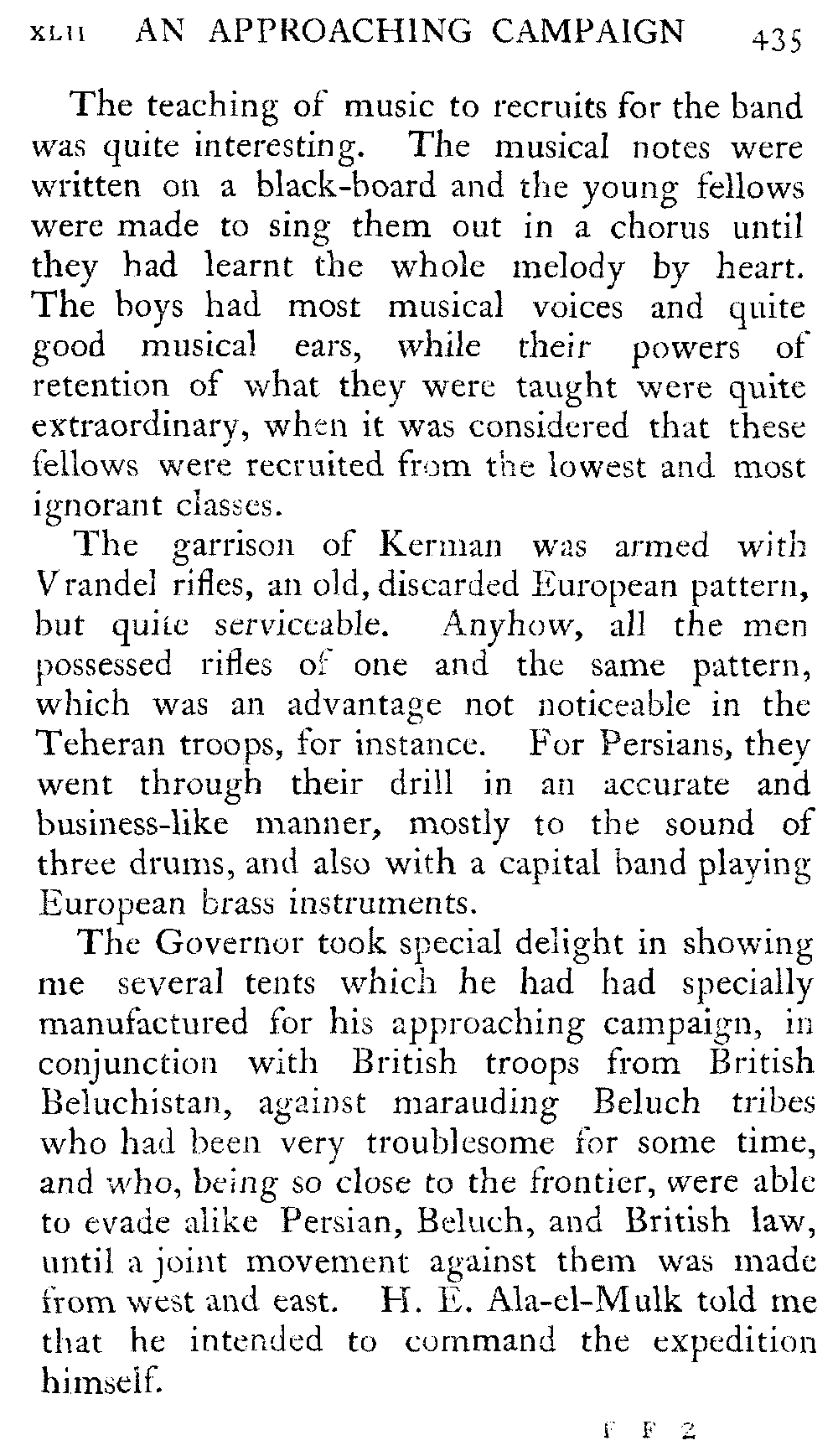 XLII AN APPROACHING CAMPAIGN 435

The teaching of music to recruits for the band was quite interesting. The musical notes were written on a black-board and the young fellows were made to sing them out in a chorus until they had learnt the whole melody by heart. The boys had most musical voices and quite good musical ears, while their powers of retention of what they were taught were quite extraordinary, when it was considered that these fellows were recruited from the lowest and most ignorant classes.

The garrison of Kerman was armed with Vrandel rifles, an old, discarded European pattern, but quite serviceable. Anyhow, all the men possessed rifles of one and the same pattern, which was an advantage not noticeable in the Teheran troops, for instance. For Persians, they went through their drill in an accurate and business-like manner, mostly to the sound of three drums, and also with a capital band playing European brass instruments.

The Governor took special delight in showing me several tents which he had had specially manufactured for his approaching campaign, in conjunction with British troops from British Beluchistan, against marauding Beluch tribes who had been very troublesome for some time, and who, being so close to the frontier, were able to evade alike Persian, Beluch, and British law, until a joint movement against them was made from west and east. H. E. Ala-el-Mulk told me that he intended to command the expedition himself.

F F 2